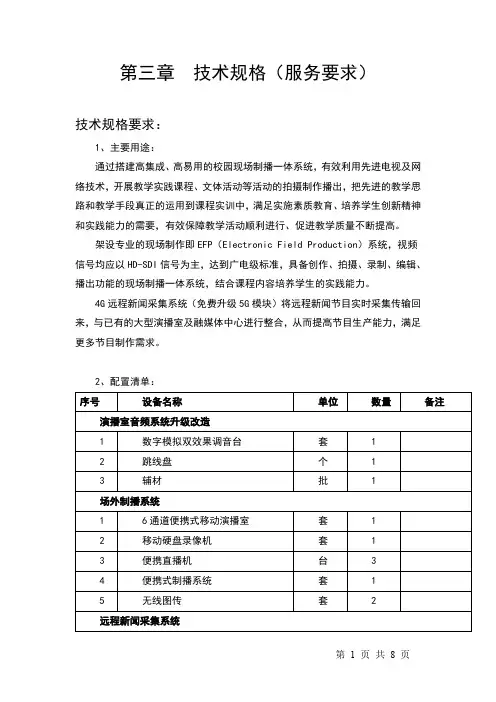 第三章　技术规格（服务要求）

技术规格要求：

1、主要用途：

通过搭建高集成、高易用的校园现场制播一体系统，有效利用先进电视及网络技术，开展教学实践课程、文体活动等活动的拍摄制作播出，把先进的教学思路和教学手段真正的运用到课程实训中，满足实施素质教育、培养学生创新精神和实践能力的需要，有效保障教学活动顺利进行、促进教学质量不断提高。

架设专业的现场制作即 EFP（Electronic Field Production）系统，视频信号均应以 HD-SDI 信号为主，达到广电级标准，具备创作、拍摄、录制、编辑、播出功能的现场制播一体系统，结合课程内容培养学生的实践能力。

4G 远程新闻采集系统（免费升级 5G 模块）将远程新闻节目实时采集传输回来，与已有的大型演播室及融媒体中心进行整合，从而提高节目生产能力，满足更多节目制作需求。

2、配置清单：

| 序号 | 设备名称 | 单位 | 数量 | 备注 |
|---|---|---|---|---|
| 演播室音频系统升级改造 | | | | |
| 1 | 数字模拟双效果调音台 | 套 | 1 | |
| 2 | 跳线盘 | 个 | 1 | |
| 3 | 辅材 | 批 | 1 | |
| 场外制播系统 | | | | |
| 1 | 6 通道便携式移动演播室 | 套 | 1 | |
| 2 | 移动硬盘录像机 | 套 | 1 | |
| 3 | 便携直播机 | 台 | 3 | |
| 4 | 便携式制播系统 | 套 | 1 | |
| 5 | 无线图传 | 套 | 2 | |
| 远程新闻采集系统 | | | | |

第 1 页 共 8 页